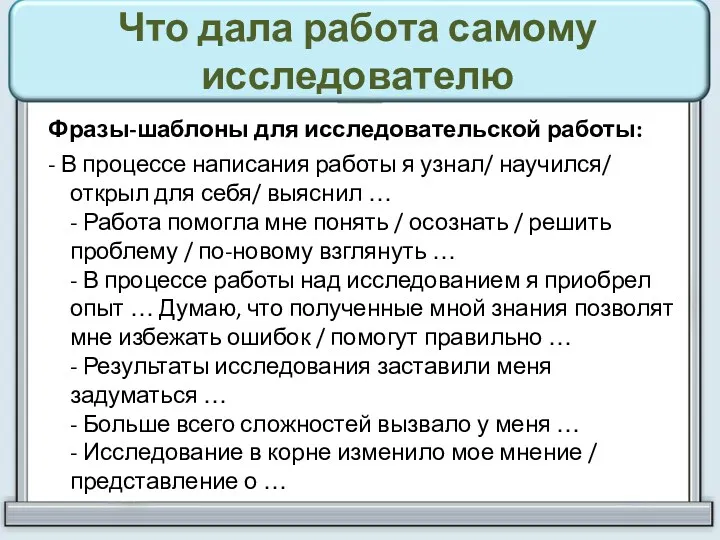 Что дала работа самому исследователю

Фразы-шаблоны для исследовательской работы:

- В процессе написания работы я узнал/ научился/ открыл для себя/ выяснил …
- Работа помогла мне понять / осознать / решить проблему / по-новому взглянуть …
- В процессе работы над исследованием я приобрел опыт … Думаю, что полученные мной знания позволят мне избежать ошибок / помогут правильно …
- Результаты исследования заставили меня задуматься …
- Больше всего сложностей вызвало у меня …
- Исследование в корне изменило мое мнение / представление о …